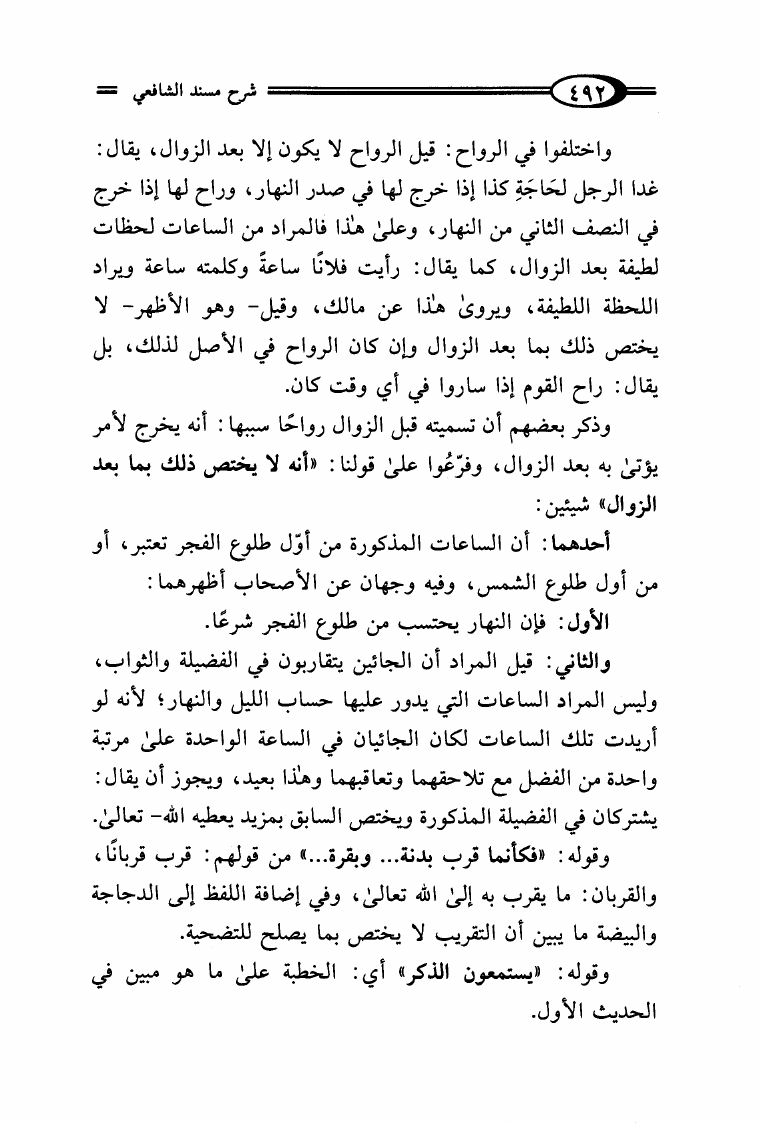 ٤٩٢ شرح مسند الشافعي

واختلفوا في الرواح: قيل الرواح لا يكون إلا بعد الزوال، يقال: غدا الرجل لحَاجَةٍ كذا إذا خرج لها في صدر النهار، وراح لها إذا خرج في النصف الثاني من النهار، وعلىٰ هٰذا فالمراد من الساعات لحظات لطيفة بعد الزوال، كما يقال: رأيت فلانًا ساعةً وكلمته ساعة ويراد اللحظة اللطيفة، ويروىٰ هٰذا عن مالك، وقيل- وهو الأظهر- لا يختص ذلك بما بعد الزوال وإن كان الرواح في الأصل لذلك، بل يقال: راح القوم إذا ساروا في أي وقت كان.

وذكر بعضهم أن تسميته قبل الزوال رواحًا سببها: أنه يخرج لأمر يؤتىٰ به بعد الزوال، وفرّعُوا علىٰ قولنا: «أنه لا يختص ذلك بما بعد الزوال» شيئين:

أحدهما: أن الساعات المذكورة من أوّل طلوع الفجر تعتبر، أو من أول طلوع الشمس، وفيه وجهان عن الأصحاب أظهرهما:

الأول: فإن النهار يحتسب من طلوع الفجر شرعًا.

والثاني: قيل المراد أن الجائين يتقاربون في الفضيلة والثواب، وليس المراد الساعات التي يدور عليها حساب الليل والنهار؛ لأنه لو أريدت تلك الساعات لكان الجائيان في الساعة الواحدة علىٰ مرتبة واحدة من الفضل مع تلاحقهما وتعاقبهما وهٰذا بعيد، ويجوز أن يقال: يشتركان في الفضيلة المذكورة ويختص السابق بمزيد يعطيه الله- تعالىٰ.

وقوله: «فكأنما قرب بدنة... وبقرة...» من قولهم: قرب قربانًا، والقربان: ما يقرب به إلىٰ الله تعالىٰ، وفي إضافة اللفظ إلى الدجاجة والبيضة ما يبين أن التقريب لا يختص بما يصلح للتضحية.

وقوله: «يستمعون الذكر» أي: الخطبة علىٰ ما هو مبين في الحديث الأول.